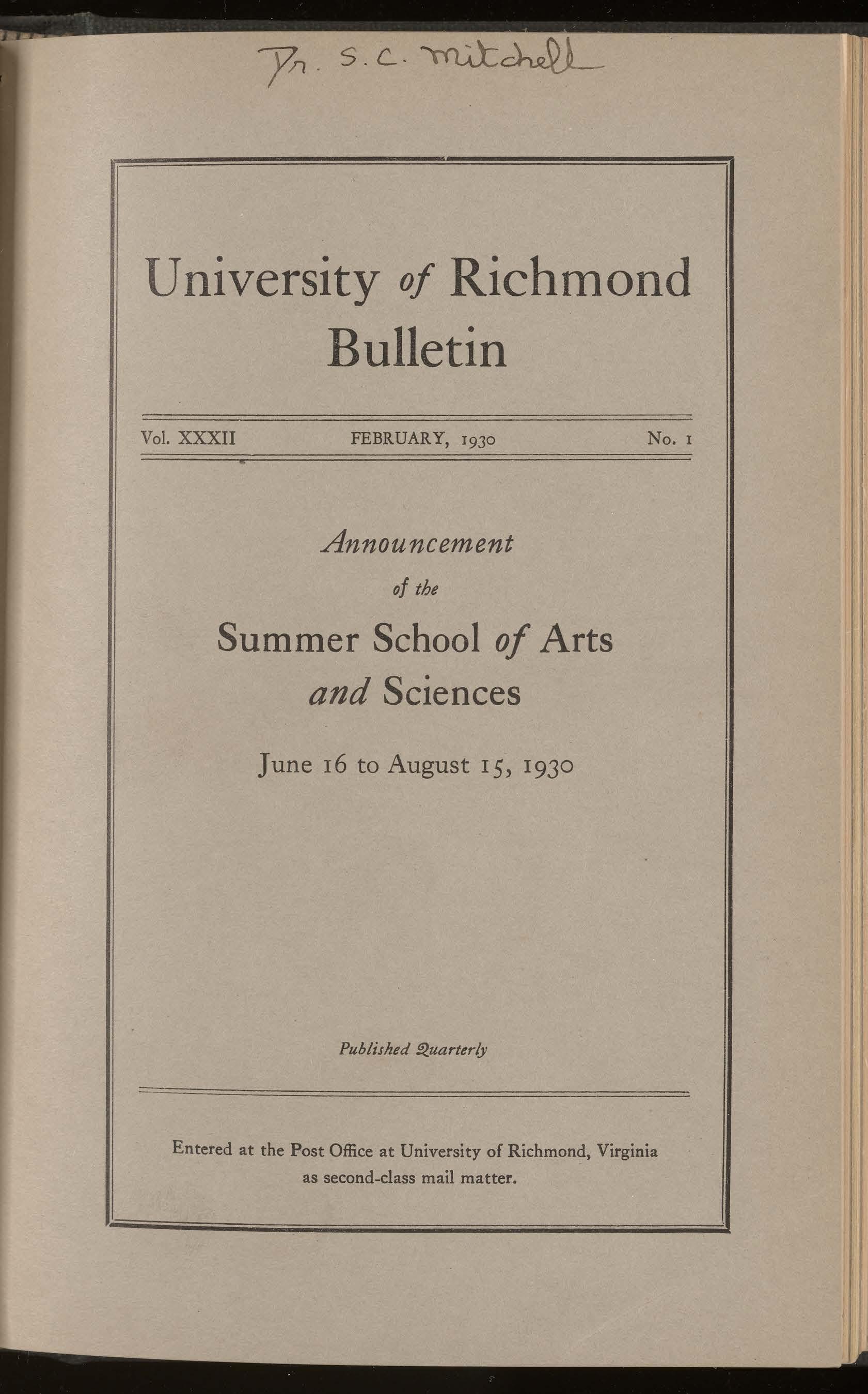 Dr. S. C. Mitchell

University of Richmond Bulletin

Vol. XXXII FEBRUARY, 1930 No. 1

Announcement of the Summer School of Arts and Sciences

June 16 to August 15, 1930

Published Quarterly

Entered at the Post Office at University of Richmond, Virginia as second-class mail matter.